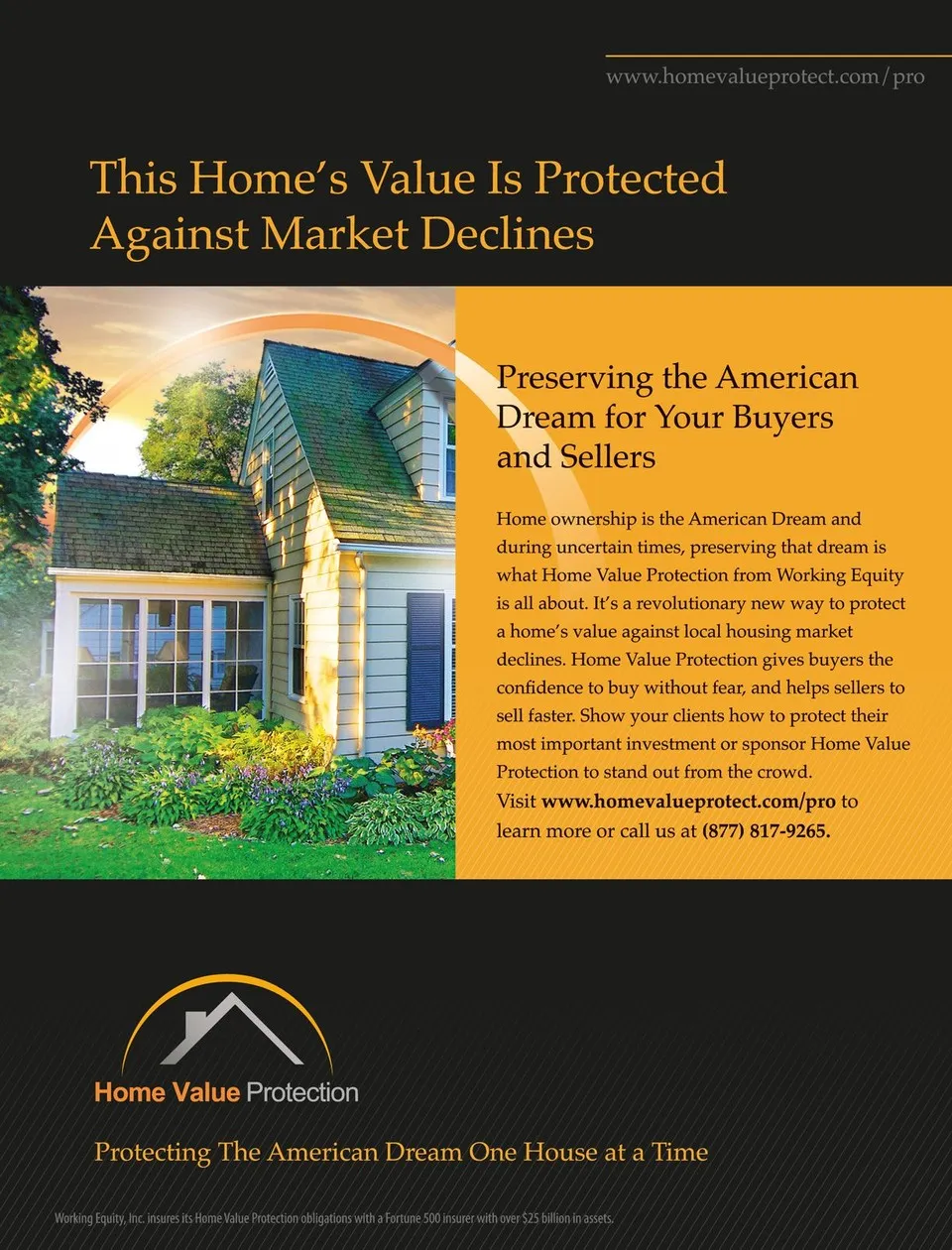 www.homevalueprotect.com/pro

This Home's Value Is Protected Against Market Declines

Preserving the American Dream for Your Buyers and Sellers

Home ownership is the American Dream and during uncertain times, preserving that dream is what Home Value Protection from Working Equity is all about. It's a revolutionary new way to protect a home's value against local housing market declines. Home Value Protection gives buyers the confidence to buy without fear, and helps sellers to sell faster. Show your clients how to protect their most important investment or sponsor Home Value Protection to stand out from the crowd.

Visit www.homevalueprotect.com/pro to learn more or call us at (877) 817-9265.

Home Value Protection

Protecting The American Dream One House at a Time

Working Equity, Inc. insures its Home Value Protection obligations with a Fortune 500 insurer with over $25 billion in assets.